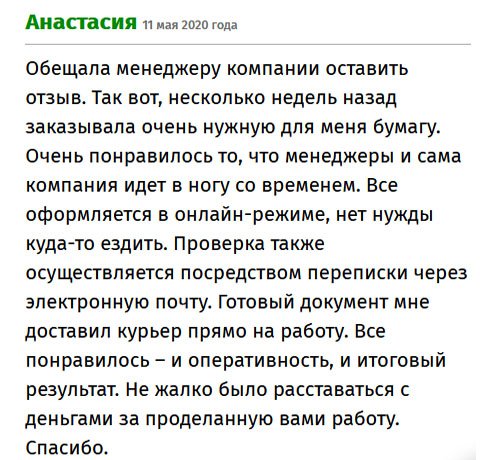 Анастасия 11 мая 2020 года

Обещала менеджеру компании оставить отзыв. Так вот, несколько недель назад заказывала очень нужную для меня бумагу. Очень понравилось то, что менеджеры и сама компания идет в ногу со временем. Все оформляется в онлайн-режиме, нет нужды куда-то ездить. Проверка также осуществляется посредством переписки через электронную почту. Готовый документ мне доставил курьер прямо на работу. Все понравилось – и оперативность, и итоговый результат. Не жалко было расставаться с деньгами за проделанную вами работу. Спасибо.